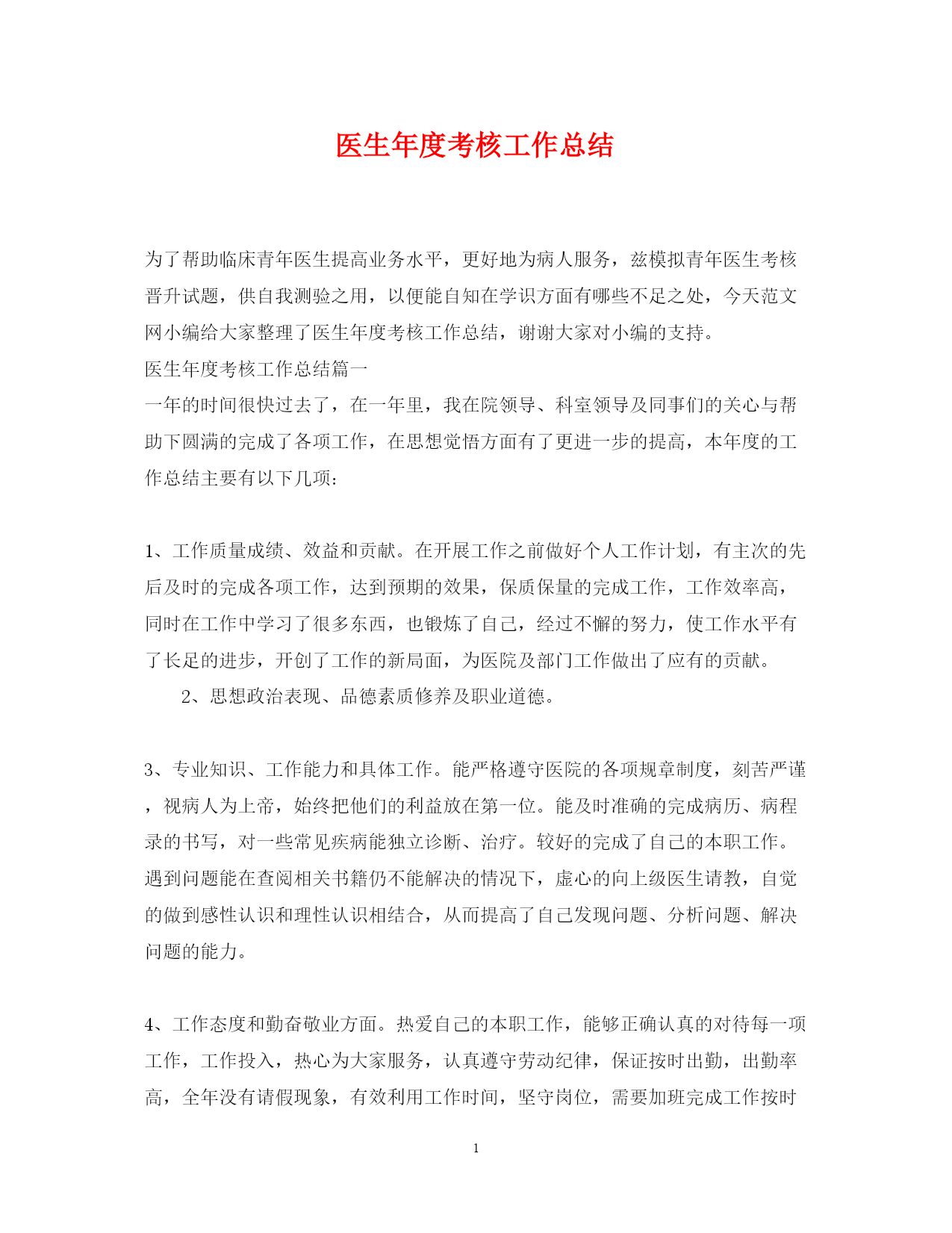 医生年度考核工作总结

为了帮助临床青年医生提高业务水平，更好地为病人服务，兹模拟青年医生考核晋升试题，供自我测验之用，以便能自知在学识方面有哪些不足之处，今天范文网小编给大家整理了医生年度考核工作总结，谢谢大家对小编的支持。

医生年度考核工作总结篇一

一年的时间很快过去了，在一年里，我在院领导、科室领导及同事们的关心与帮助下圆满的完成了各项工作，在思想觉悟方面有了更进一步的提高，本年度的工作总结主要有以下几项：

1、工作质量成绩、效益和贡献。在开展工作之前做好个人工作计划，有主次的先后及时的完成各项工作，达到预期的效果，保质保量的完成工作，工作效率高，同时在工作中学习了很多东西，也锻炼了自己，经过不懈的努力，使工作水平有了长足的进步，开创了工作的新局面，为医院及部门工作做出了应有的贡献。

2、思想政治表现、品德素质修养及职业道德。

3、专业知识、工作能力和具体工作。能严格遵守医院的各项规章制度，刻苦严谨，视病人为上帝，始终把他们的利益放在第一位。能及时准确的完成病历、病程录的书写，对一些常见疾病能独立诊断、治疗。较好的完成了自己的本职工作。遇到问题能在查阅相关书籍仍不能解决的情况下，虚心的向上级医生请教，自觉的做到感性认识和理性认识相结合，从而提高了自己发现问题、分析问题、解决问题的能力。

4、工作态度和勤奋敬业方面。热爱自己的本职工作，能够正确认真的对待每一项工作，工作投入，热心为大家服务，认真遵守劳动纪律，保证按时出勤，出勤率高，全年没有请假现象，有效利用工作时间，坚守岗位，需要加班完成工作按时

1